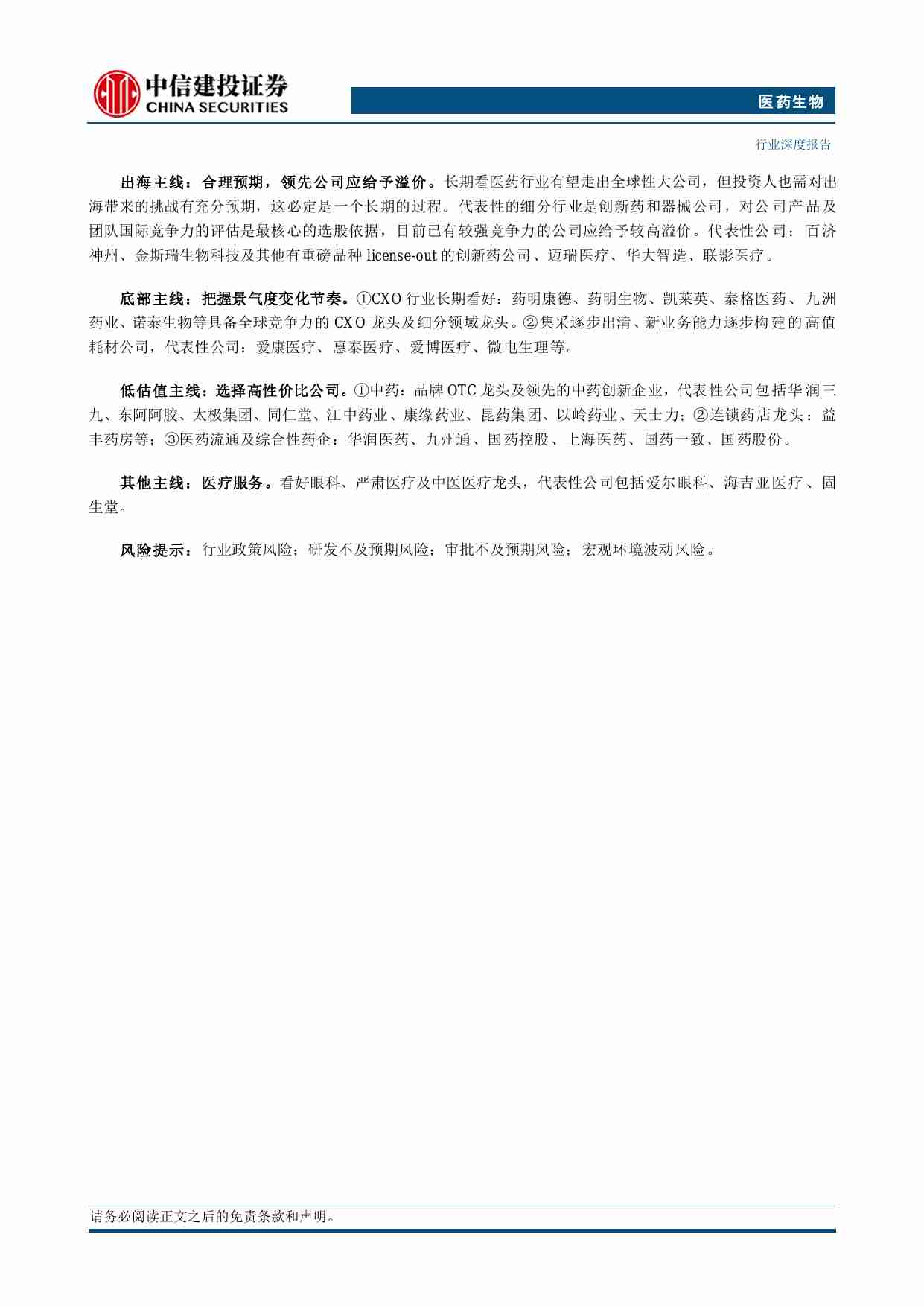 中信建投证券
CHINA SECURITIES

医药生物

行业深度报告

出海主线：合理预期，领先公司应给予溢价。长期看医药行业有望走出全球性大公司，但投资人也需对出海带来的挑战有充分预期，这必定是一个长期的过程。代表性的细分行业是创新药和器械公司，对公司产品及团队国际竞争力的评估是最核心的选股依据，目前已有较强竞争力的公司应给予较高溢价。代表性公司：百济神州、金斯瑞生物科技及其他有重磅品种 license-out 的创新药公司、迈瑞医疗、华大智造、联影医疗。

底部主线：把握景气度变化节奏。①CXO 行业长期看好：药明康德、药明生物、凯莱英、泰格医药、九洲药业、诺泰生物等具备全球竞争力的 CXO 龙头及细分领域龙头。②集采逐步出清、新业务能力逐步构建的高值耗材公司，代表性公司：爱康医疗、惠泰医疗、爱博医疗、微电生理等。

低估值主线：选择高性价比公司。①中药：品牌 OTC 龙头及领先的中药创新企业，代表性公司包括华润三九、东阿阿胶、太极集团、同仁堂、江中药业、康缘药业、昆药集团、以岭药业、天士力；②连锁药店龙头：益丰药房等；③医药流通及综合性药企：华润医药、九州通、国药控股、上海医药、国药一致、国药股份。

其他主线：医疗服务。看好眼科、严肃医疗及中医医疗龙头，代表性公司包括爱尔眼科、海吉亚医疗、固生堂。

风险提示：行业政策风险；研发不及预期风险；审批不及预期风险；宏观环境波动风险。

请务必阅读正文之后的免责条款和声明。